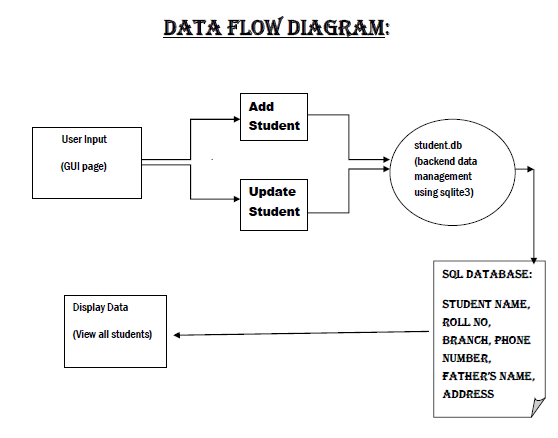 DATA FLOW DIAGRAM:

User Input

(GUI page)

Add Student

Update Student

student.db (backend data management using sqlite3)

SQL DATABASE:

STUDENT NAME, ROLL NO, BRANCH, PHONE NUMBER, FATHER'S NAME, ADDRESS

Display Data

(View all students)